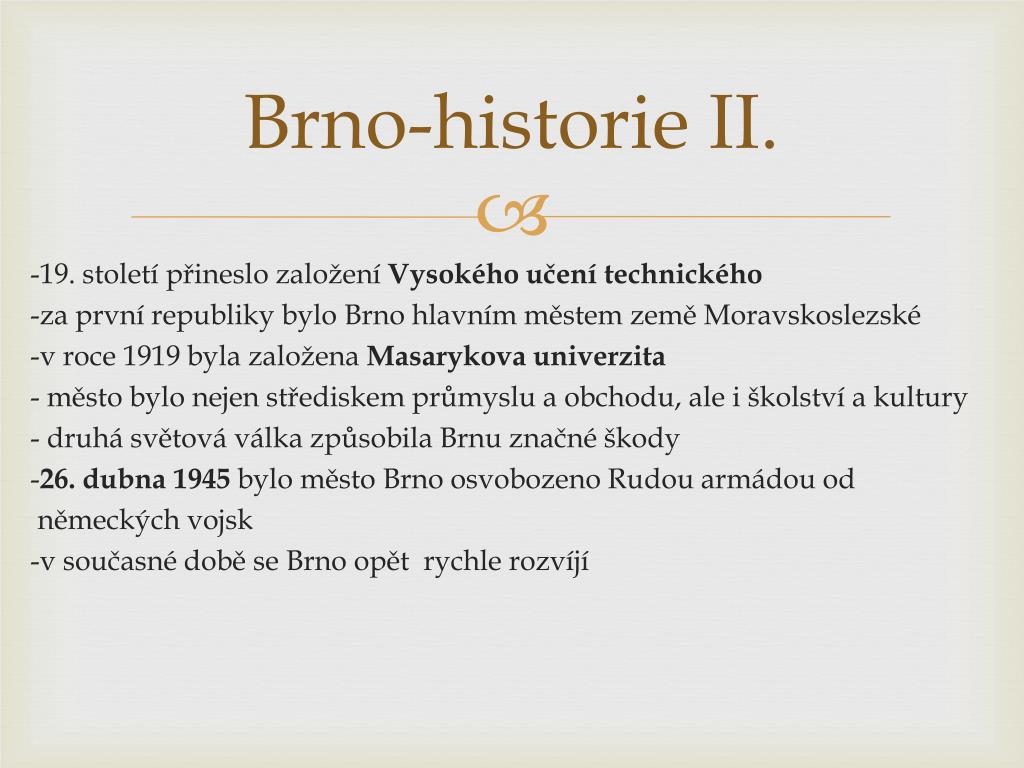 Brno-historie II.

-19. století přineslo založení Vysokého učení technického
-za první republiky bylo Brno hlavním městem země Moravskoslezské
-v roce 1919 byla založena Masarykova univerzita
- město bylo nejen střediskem průmyslu a obchodu, ale i školství a kultury
- druhá světová válka způsobila Brnu značné škody
-26. dubna 1945 bylo město Brno osvobozeno Rudou armádou od německých vojsk
-v současné době se Brno opět rychle rozvíjí